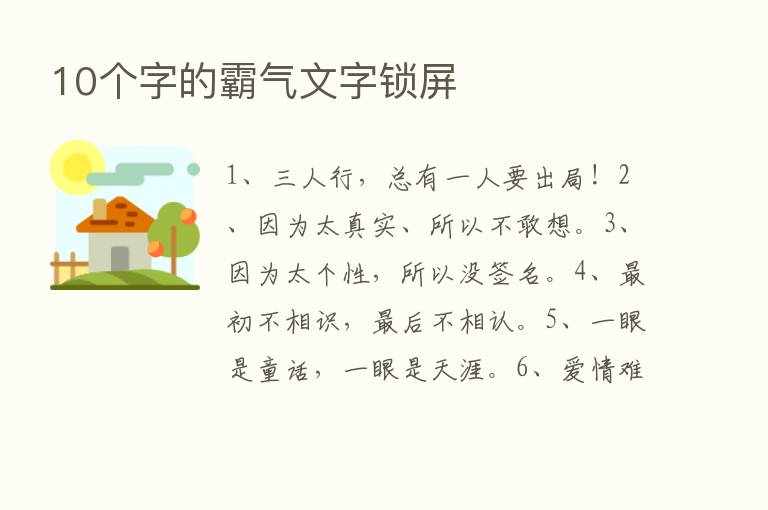 10个字的霸气文字锁屏

1、三人行，总有一人要出局！2、因为太真实、所以不敢想。3、因为太个性，所以没签名。4、最初不相识，最后不相认。5、一眼是童话，一眼是天涯。6、爱情难